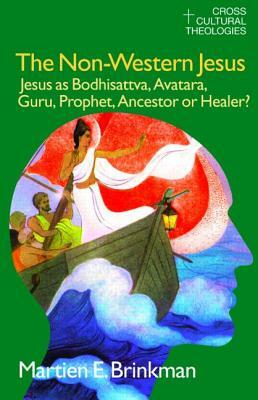 CROSS CULTURAL THEOLOGIES

The Non-Western Jesus

Jesus as Bodhisattva, Avatara, Guru, Prophet, Ancestor or Healer?

Martien E. Brinkman